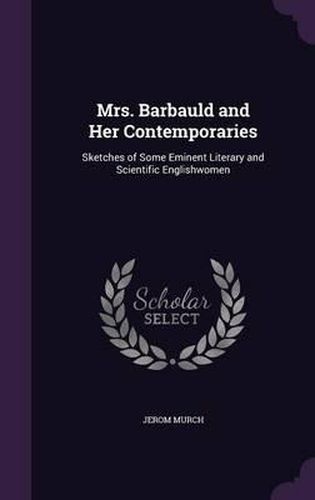 Mrs. Barbauld and Her Contemporaries

Sketches of Some Eminent Literary and Scientific Englishwomen

Scholar SELECT

JEROM MURCH